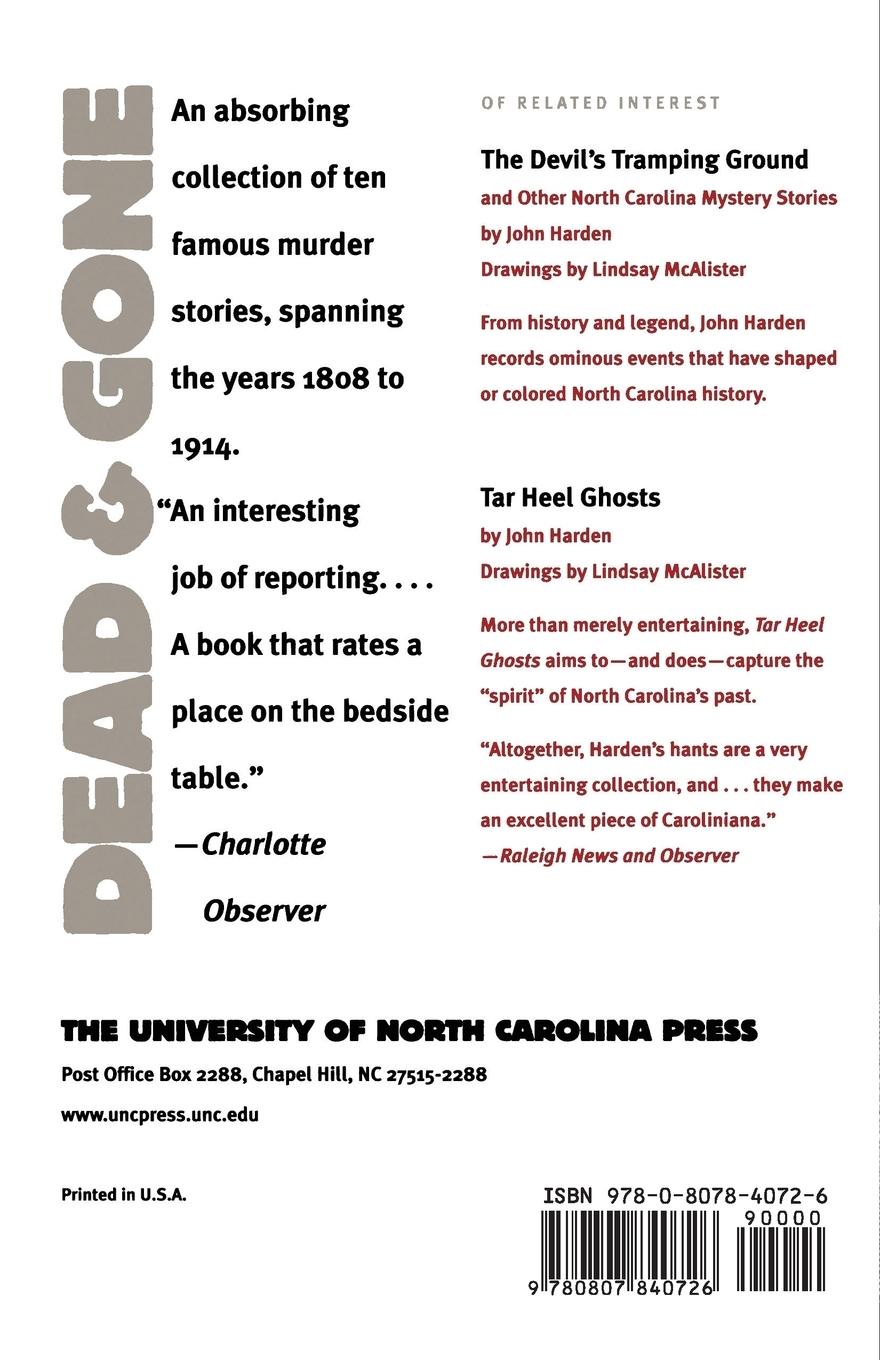 DEAD & GONE

An absorbing collection of ten famous murder stories, spanning the years 1808 to 1914.

“An interesting job of reporting. . . . A book that rates a place on the bedside table.”
—Charlotte Observer

OF RELATED INTEREST

The Devil’s Tramping Ground
and Other North Carolina Mystery Stories
by John Harden
Drawings by Lindsay McAlister

From history and legend, John Harden records ominous events that have shaped or colored North Carolina history.

Tar Heel Ghosts
by John Harden
Drawings by Lindsay McAlister

More than merely entertaining, Tar Heel Ghosts aims to—and does—capture the “spirit” of North Carolina’s past.

“Altogether, Harden’s hants are a very entertaining collection, and . . . they make an excellent piece of Caroliniana.”
—Raleigh News and Observer

THE UNIVERSITY OF NORTH CAROLINA PRESS
Post Office Box 2288, Chapel Hill, NC 27515-2288
www.uncpress.unc.edu

Printed in U.S.A.

ISBN 978-0-8078-4072-6
90000
9 780807 840726